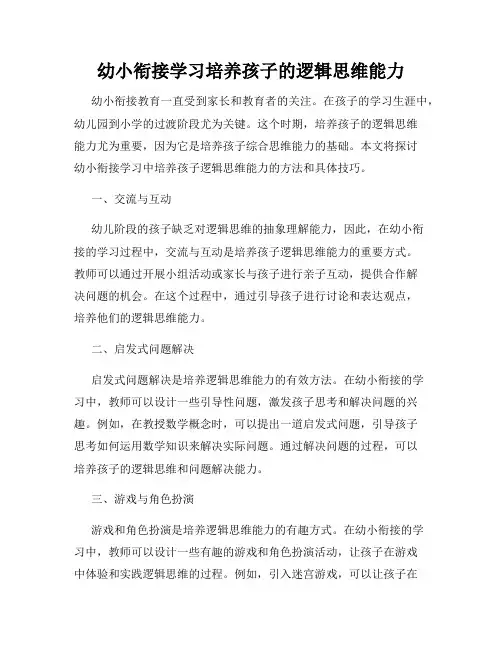 幼小衔接学习培养孩子的逻辑思维能力

幼小衔接教育一直受到家长和教育者的关注。在孩子的学习生涯中，幼儿园到小学的过渡阶段尤为关键。这个时期，培养孩子的逻辑思维能力尤为重要，因为它是培养孩子综合思维能力的基础。本文将探讨幼小衔接学习中培养孩子逻辑思维能力的方法和具体技巧。

一、交流与互动

幼儿阶段的孩子缺乏对逻辑思维的抽象理解能力，因此，在幼小衔接的学习过程中，交流与互动是培养孩子逻辑思维能力的重要方式。教师可以通过开展小组活动或家长与孩子进行亲子互动，提供合作解决问题的机会。在这个过程中，通过引导孩子进行讨论和表达观点，培养他们的逻辑思维能力。

二、启发式问题解决

启发式问题解决是培养逻辑思维能力的有效方法。在幼小衔接的学习中，教师可以设计一些引导性问题，激发孩子思考和解决问题的兴趣。例如，在教授数学概念时，可以提出一道启发式问题，引导孩子思考如何运用数学知识来解决实际问题。通过解决问题的过程，可以培养孩子的逻辑思维和问题解决能力。

三、游戏与角色扮演

游戏和角色扮演是培养逻辑思维能力的有趣方式。在幼小衔接的学习中，教师可以设计一些有趣的游戏和角色扮演活动，让孩子在游戏中体验和实践逻辑思维的过程。例如，引入迷宫游戏，可以让孩子在